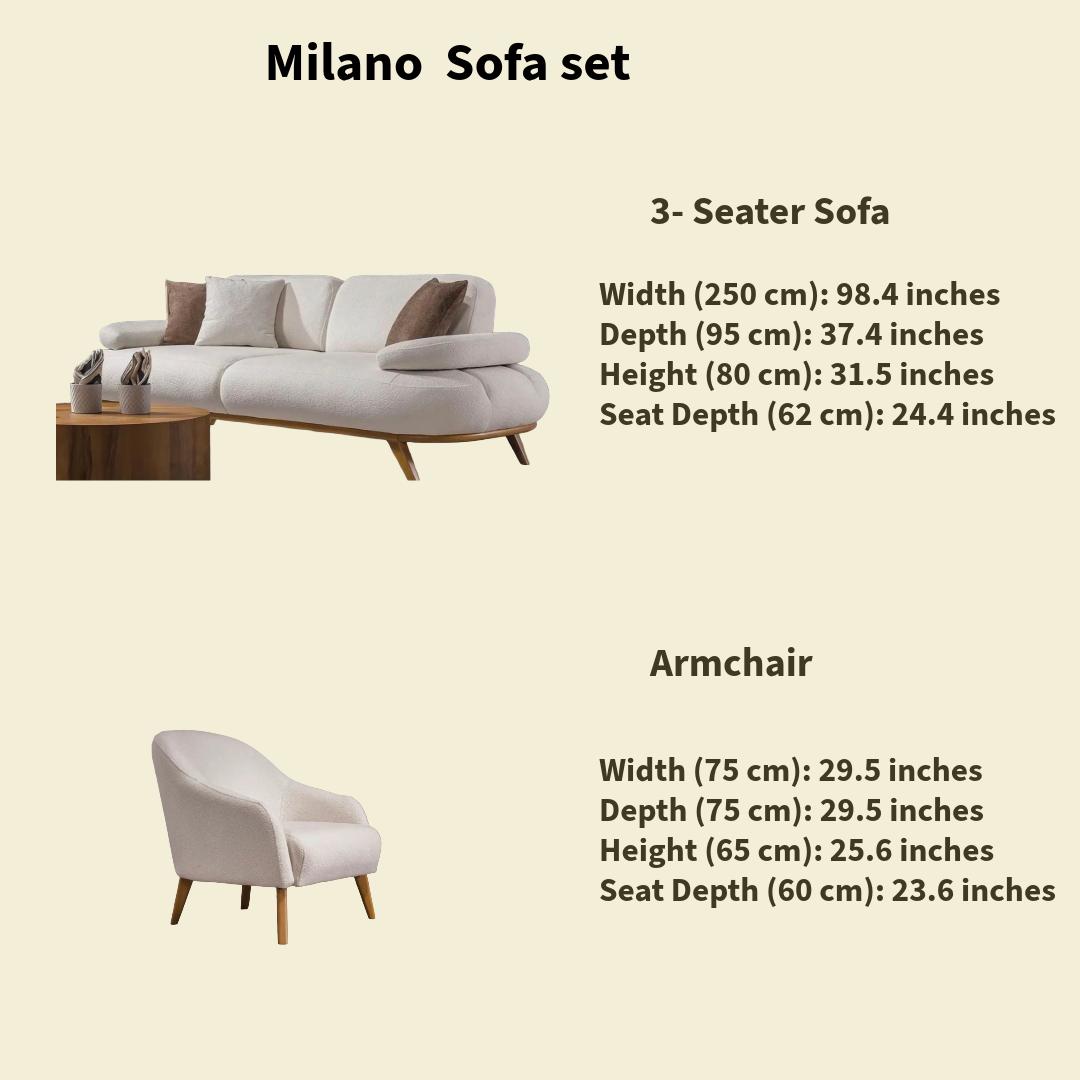 Milano Sofa set

3- Seater Sofa

Width (250 cm): 98.4 inches
Depth (95 cm): 37.4 inches
Height (80 cm): 31.5 inches
Seat Depth (62 cm): 24.4 inches

Armchair

Width (75 cm): 29.5 inches
Depth (75 cm): 29.5 inches
Height (65 cm): 25.6 inches
Seat Depth (60 cm): 23.6 inches